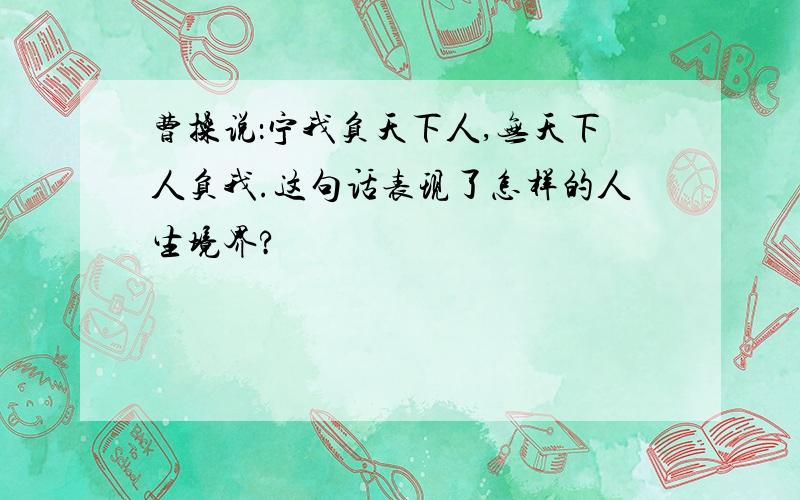 曹操说:宁我负天下人,无天下人负我.这句话表现了怎样的人生境界?

ABC

Back to School